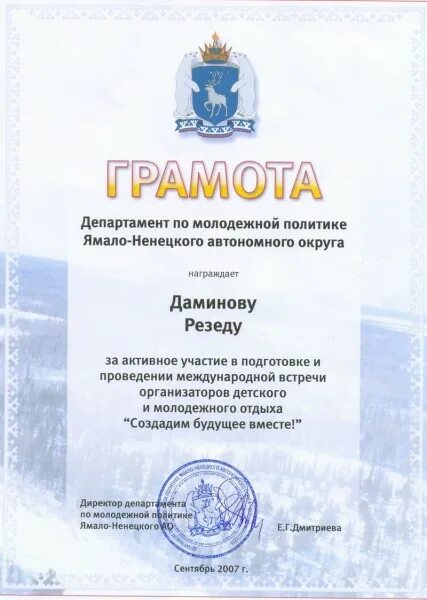 ГРАМОТА

Департамент по молодежной политике Ямало-Ненецкого автономного округа

награждает

Даминову
Резеду

за активное участие в подготовке и проведении международной встречи организаторов детского и молодежного отдыха
"Создадим будущее вместе!"

Директор департамента по молодежной политике Ямало-Ненецкого АО

Е.Г.Дмитриева

Сентябрь 2007 г.